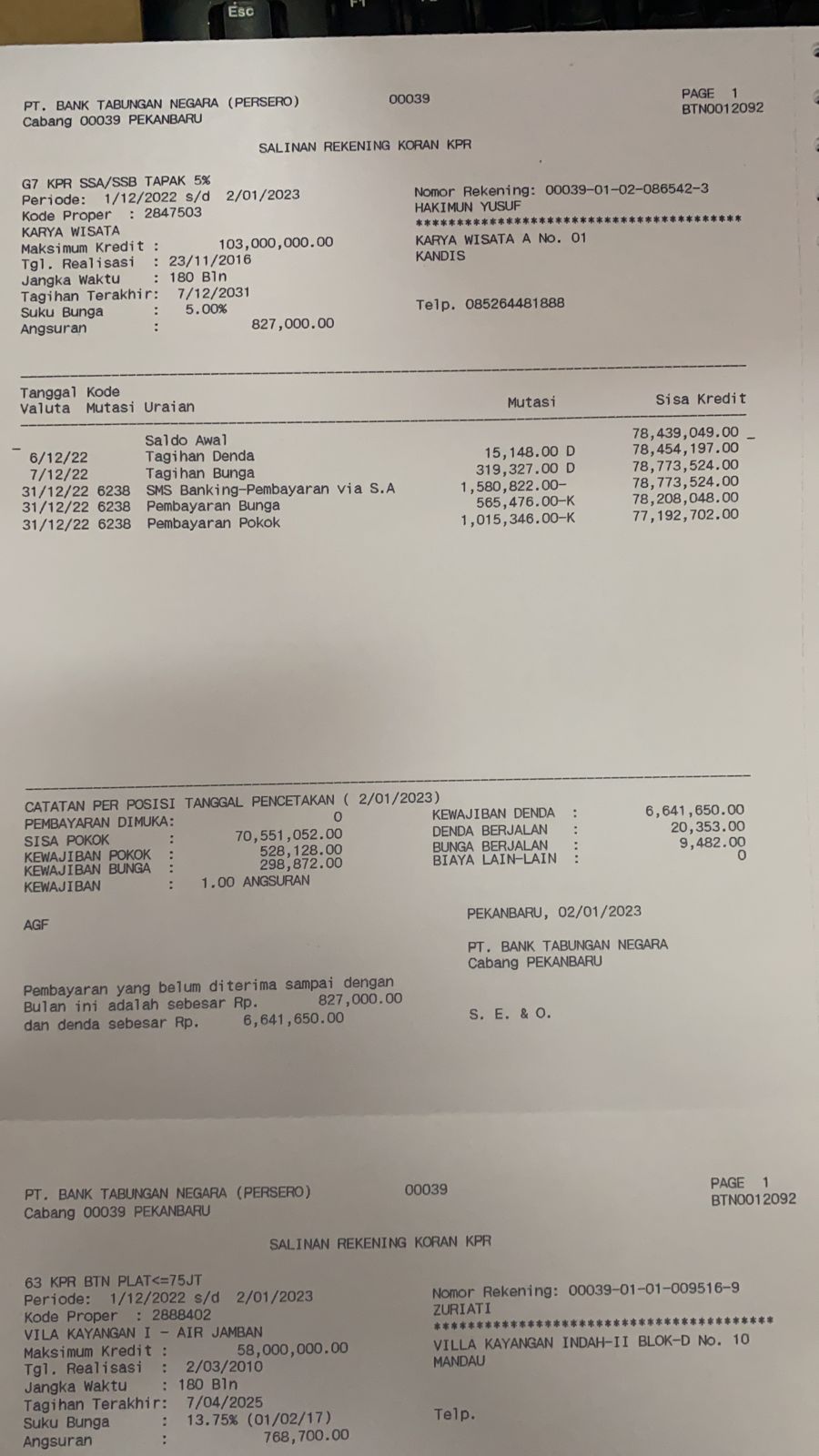 Esc

PT. BANK TABUNGAN NEGARA (PERSERO) 00039 PAGE 1
Cabang 00039 PEKANBARU BTN0012092

SALINAN REKENING KORAN KPR

G7 KPR SSA/SSB TAPAK 5%
Periode: 1/12/2022 s/d 2/01/2023
Kode Proper : 2847503
KARYA WISATA
Maksimum Kredit : 103,000,000.00
Tgl. Realisasi : 23/11/2016
Jangka Waktu : 180 Bln
Tagihan Terakhir: 7/12/2031
Suku Bunga : 5.00%
Angsuran : 827,000.00

Nomor Rekening: 00039-01-02-086542-3
HAKIMUN YUSUF
****************************************
KARYA WISATA A No. 01
KANDIS

Telp. 085264481888

| Tanggal Valuta | Kode Mutasi | Uraian | Mutasi | Sisa Kredit |
|---|---|---|---|---|
| | | Saldo Awal | | 78,439,049.00 |
| 6/12/22 | | Tagihan Denda | 15,148.00 D | 78,454,197.00 |
| 7/12/22 | | Tagihan Bunga | 319,327.00 D | 78,773,524.00 |
| 31/12/22 | 6238 | SMS Banking-Pembayaran via S.A | 1,580,822.00- | 78,773,524.00 |
| 31/12/22 | 6238 | Pembayaran Bunga | 565,476.00-K | 78,208,048.00 |
| 31/12/22 | 6238 | Pembayaran Pokok | 1,015,346.00-K | 77,192,702.00 |

CATATAN PER POSISI TANGGAL PENCETAKAN ( 2/01/2023)
PEMBAYARAN DIMUKA: 0
SISA POKOK : 70,551,052.00
KEWAJIBAN POKOK : 528,128.00
KEWAJIBAN BUNGA : 298,872.00
KEWAJIBAN : 1.00 ANGSURAN

KEWAJIBAN DENDA : 6,641,650.00
DENDA BERJALAN : 20,353.00
BUNGA BERJALAN : 9,482.00
BIAYA LAIN-LAIN : 0

AGF

PEKANBARU, 02/01/2023

PT. BANK TABUNGAN NEGARA
Cabang PEKANBARU

Pembayaran yang belum diterima sampai dengan Bulan ini adalah sebesar Rp. 827,000.00
dan denda sebesar Rp. 6,641,650.00

S. E. & O.

PT. BANK TABUNGAN NEGARA (PERSERO) 00039 PAGE 1
Cabang 00039 PEKANBARU BTN0012092

SALINAN REKENING KORAN KPR

63 KPR BTN PLAT<=75JT
Periode: 1/12/2022 s/d 2/01/2023
Kode Proper : 2888402
VILA KAYANGAN I - AIR JAMBAN
Maksimum Kredit : 58,000,000.00
Tgl. Realisasi : 2/03/2010
Jangka Waktu : 180 Bln
Tagihan Terakhir: 7/04/2025
Suku Bunga : 13.75% (01/02/17)
Angsuran : 768,700.00

Nomor Rekening: 00039-01-01-009516-9
ZURIATI
****************************************
VILLA KAYANGAN INDAH-II BLOK-D No. 10
MANDAU

Telp.